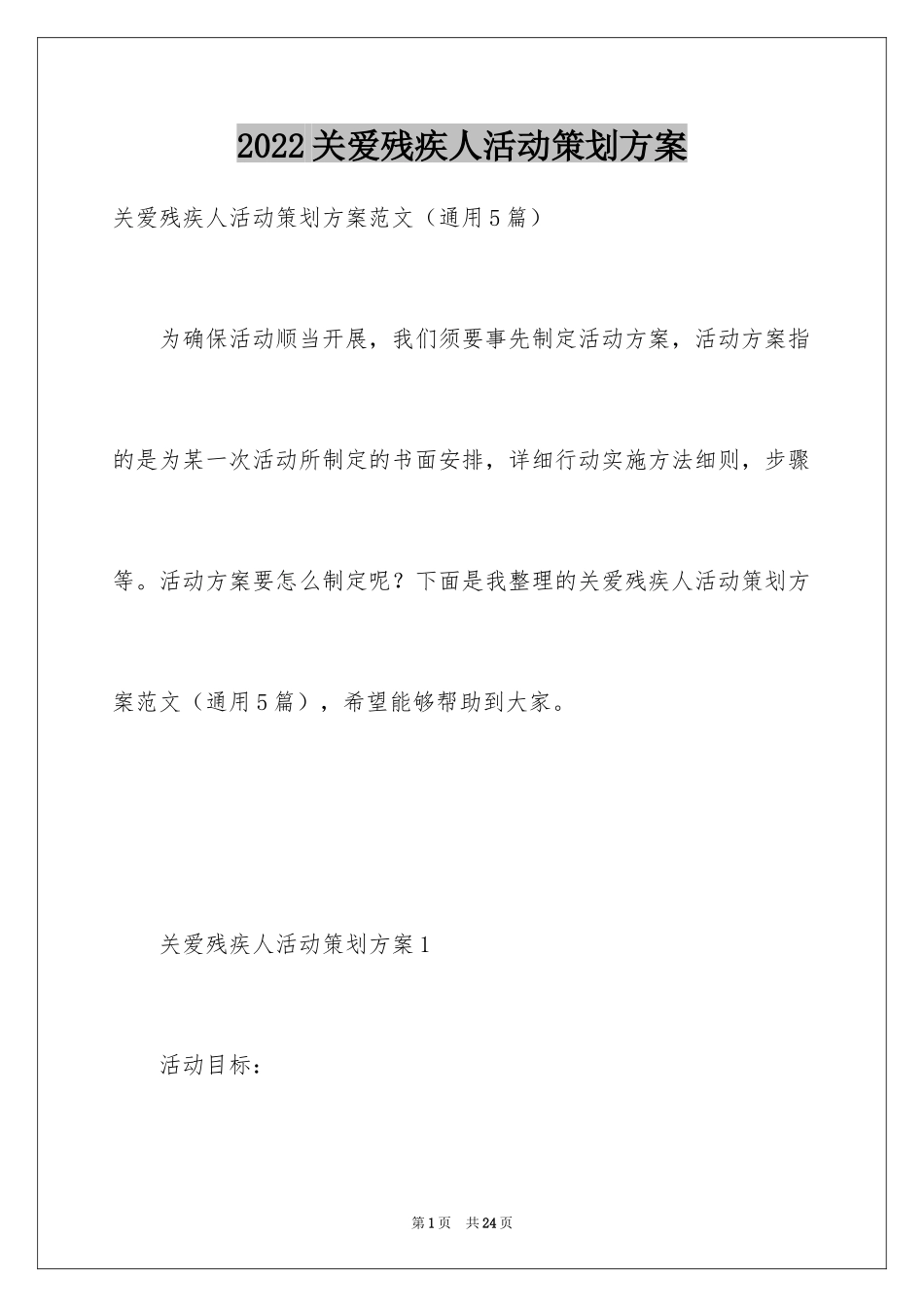 2022关爱残疾人活动策划方案

关爱残疾人活动策划方案范文（通用5篇）

为确保活动顺当开展，我们须要事先制定活动方案，活动方案指的是为某一次活动所制定的书面安排，详细行动实施方法细则，步骤等。活动方案要怎么制定呢？下面是我整理的关爱残疾人活动策划方案范文（通用5篇），希望能够帮助到大家。

关爱残疾人活动策划方案1

活动目标：

第1页 共24页